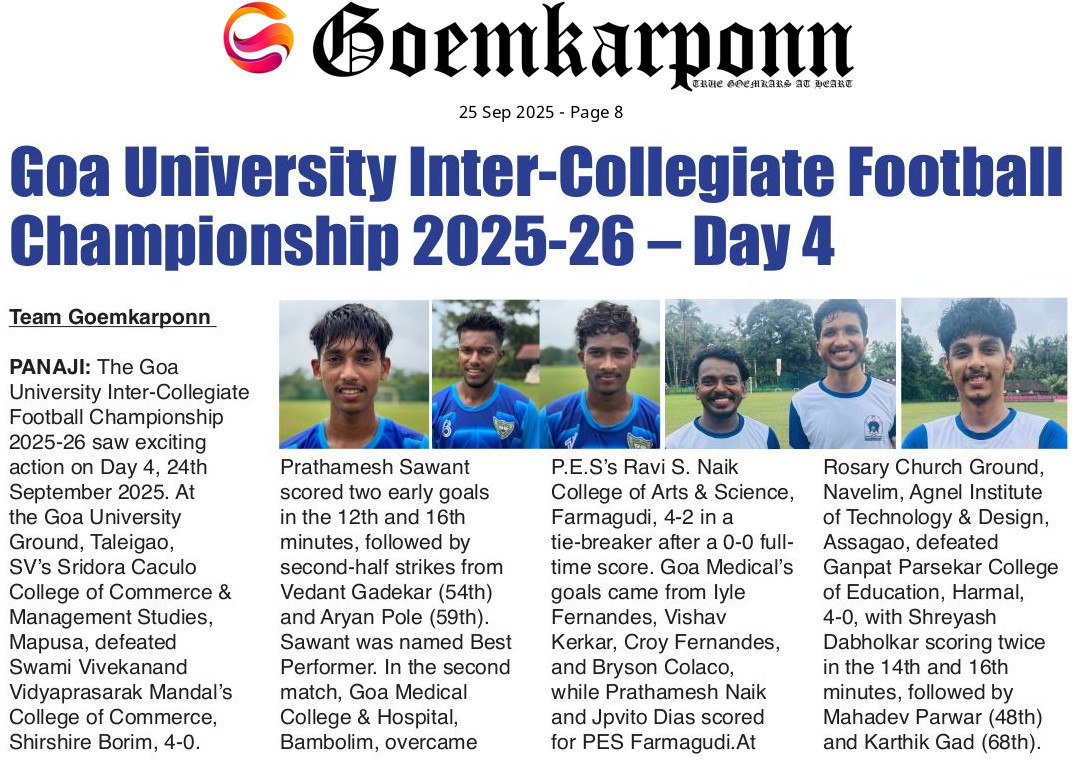 Goemkarponn

TRUE GOEMKARS AT HEART

25 Sep 2025 - Page 8

Goa University Inter-Collegiate Football Championship 2025-26 – Day 4

Team Goemkarponn

PANAJI: The Goa University Inter-Collegiate Football Championship 2025-26 saw exciting action on Day 4, 24th September 2025. At the Goa University Ground, Taleigao, SV's Sridora Caculo College of Commerce & Management Studies, Mapusa, defeated Swami Vivekanand Vidyaprasarak Mandal's College of Commerce, Shirshire Borim, 4-0.

Prathamesh Sawant scored two early goals in the 12th and 16th minutes, followed by second-half strikes from Vedant Gadekar (54th) and Aryan Pole (59th). Sawant was named Best Performer. In the second match, Goa Medical College & Hospital, Bambolim, overcame

P.E.S's Ravi S. Naik College of Arts & Science, Farmagudi, 4-2 in a tie-breaker after a 0-0 full-time score. Goa Medical's goals came from Iyle Fernandes, Vishav Kerkar, Croy Fernandes, and Bryson Colaco, while Prathamesh Naik and Jpvito Dias scored for PES Farmagudi.At

Rosary Church Ground, Navelim, Agnel Institute of Technology & Design, Assagao, defeated Ganpat Parsekar College of Education, Harmal, 4-0, with Shreyash Dabholkar scoring twice in the 14th and 16th minutes, followed by Mahadev Parwar (48th) and Karthik Gad (68th).